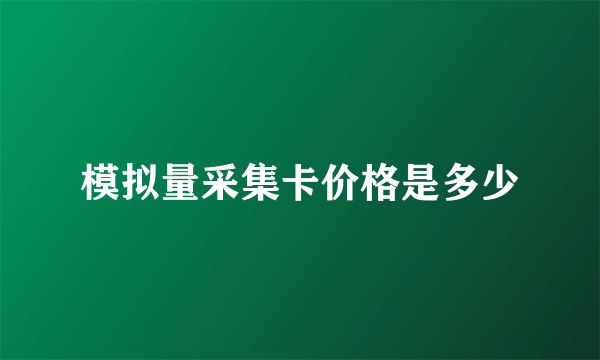 模拟量采集卡价格是多少